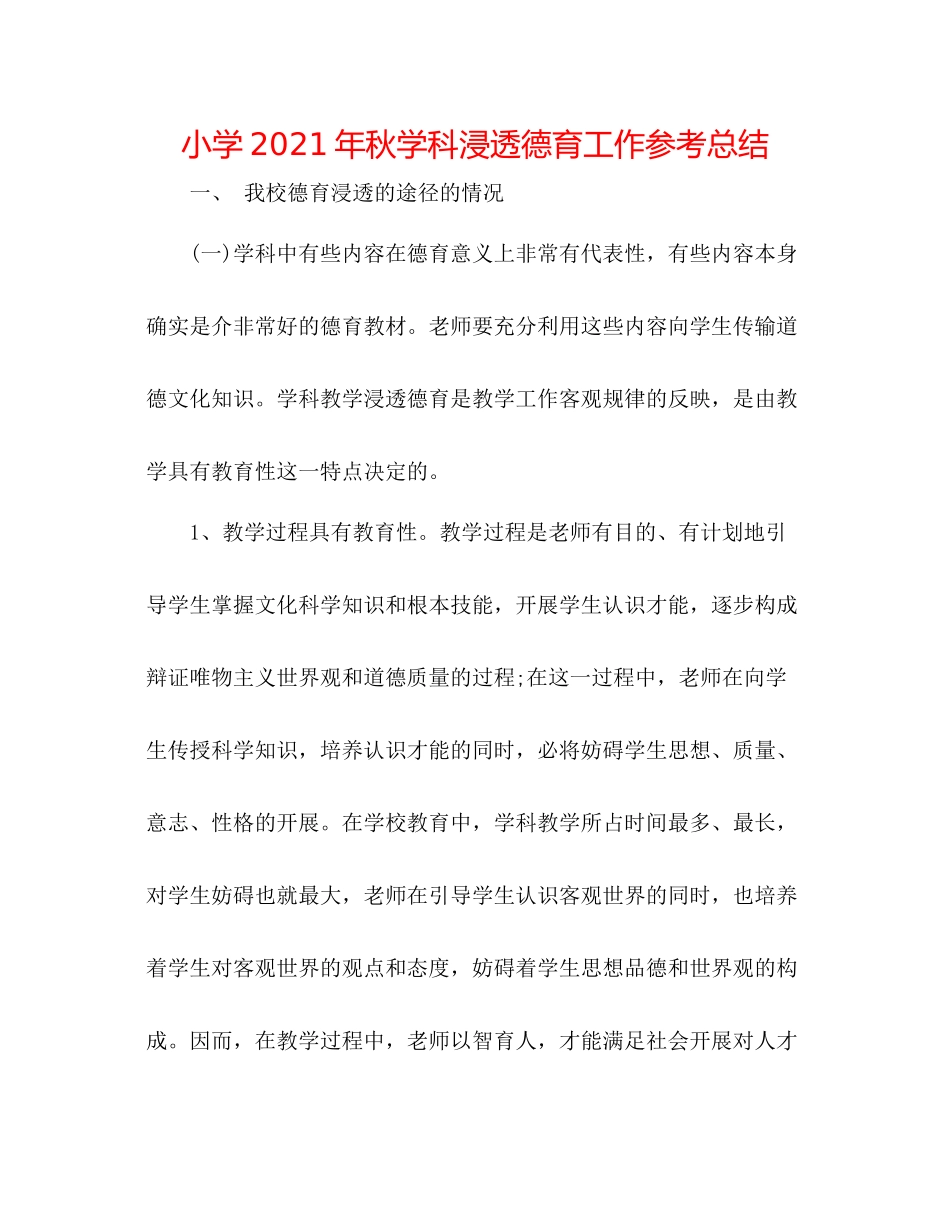 小学2021年秋学科浸透德育工作参考总结

一、 我校德育浸透的途径的情况

(一)学科中有些内容在德育意义上非常有代表性，有些内容本身确实是介非常好的德育教材。老师要充分利用这些内容向学生传输道德文化知识。学科教学浸透德育是教学工作客观规律的反映，是由教学具有教育性这一特点决定的。

1、教学过程具有教育性。教学过程是老师有目的、有计划地引导学生掌握文化科学知识和根本技能，开展学生认识才能，逐步构成辩证唯物主义世界观和道德质量的过程;在这一过程中，老师在向学生传授科学知识，培养认识才能的同时，必将妨碍学生思想、质量、意志、性格的开展。在学校教育中，学科教学所占时间最多、最长，对学生妨碍也就最大，老师在引导学生认识客观世界的同时，也培养着学生对客观世界的观点和态度，妨碍着学生思想品德和世界观的构成。因而，在教学过程中，老师以智育人，才能满足社会开展对人才